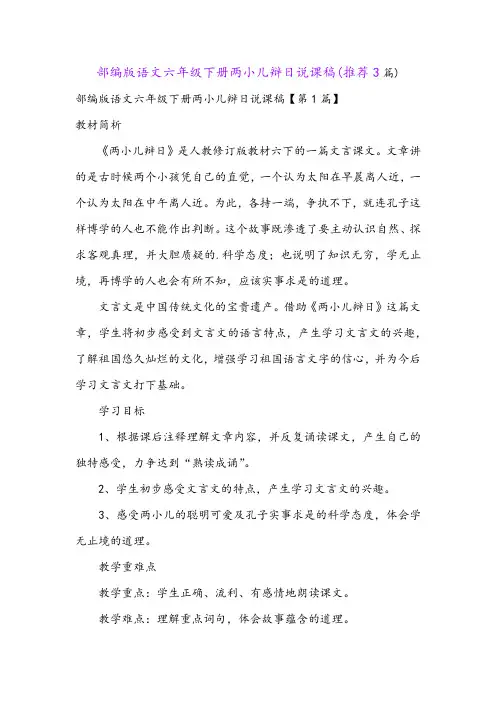 部编版语文六年级下册两小儿辩日说课稿(推荐3篇)

部编版语文六年级下册两小儿辩日说课稿【第1篇】

教材简析

《两小儿辩日》是人教修订版教材六下的一篇文言课文。文章讲的是古时候两个小孩凭自己的直觉，一个认为太阳在早晨离人近，一个认为太阳在中午离人近。为此，各持一端，争执不下，就连孔子这样博学的人也不能作出判断。这个故事既渗透了要主动认识自然、探求客观真理，并大胆质疑的.科学态度；也说明了知识无穷，学无止境，再博学的人也会有所不知，应该实事求是的道理。

文言文是中国传统文化的宝贵遗产。借助《两小儿辩日》这篇文章，学生将初步感受到文言文的语言特点，产生学习文言文的兴趣，了解祖国悠久灿烂的文化，增强学习祖国语言文字的信心，并为今后学习文言文打下基础。

学习目标

1、根据课后注释理解文章内容，并反复诵读课文，产生自己的独特感受，力争达到“熟读成诵”。

2、学生初步感受文言文的特点，产生学习文言文的兴趣。

3、感受两小儿的聪明可爱及孔子实事求是的科学态度，体会学无止境的道理。

教学重难点

教学重点：学生正确、流利、有感情地朗读课文。

教学难点：理解重点词句，体会故事蕴含的道理。